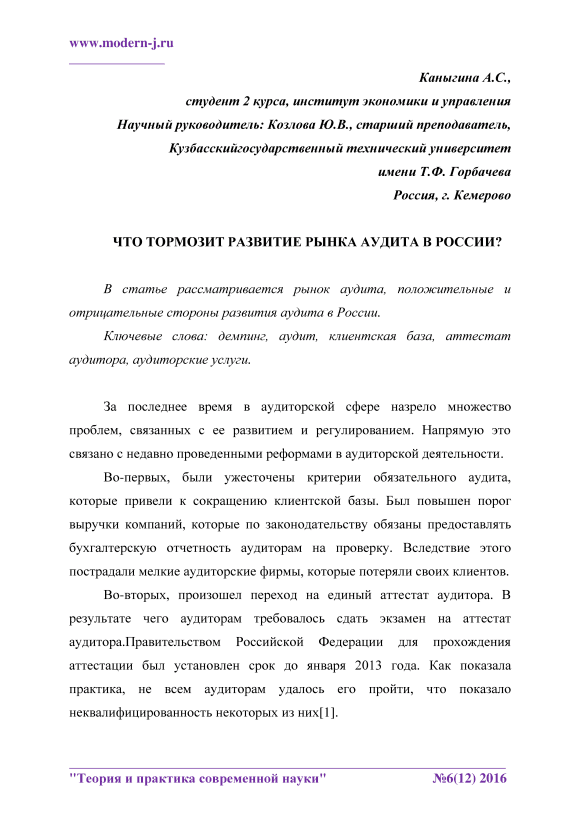 www.modern-j.ru

Каныгина А.С.,
студент 2 курса, институт экономики и управления
Научный руководитель: Козлова Ю.В., старший преподаватель,
Кузбасскийгосударственный технический университет
имени Т.Ф. Горбачева
Россия, г. Кемерово

ЧТО ТОРМОЗИТ РАЗВИТИЕ РЫНКА АУДИТА В РОССИИ?

В статье рассматривается рынок аудита, положительные и отрицательные стороны развития аудита в России.

Ключевые слова: демпинг, аудит, клиентская база, аттестат аудитора, аудиторские услуги.

За последнее время в аудиторской сфере назрело множество проблем, связанных с ее развитием и регулированием. Напрямую это связано с недавно проведенными реформами в аудиторской деятельности.

Во-первых, были ужесточены критерии обязательного аудита, которые привели к сокращению клиентской базы. Был повышен порог выручки компаний, которые по законодательству обязаны предоставлять бухгалтерскую отчетность аудиторам на проверку. Вследствие этого пострадали мелкие аудиторские фирмы, которые потеряли своих клиентов.

Во-вторых, произошел переход на единый аттестат аудитора. В результате чего аудиторам требовалось сдать экзамен на аттестат аудитора.Правительством Российской Федерации для прохождения аттестации был установлен срок до января 2013 года. Как показала практика, не всем аудиторам удалось его пройти, что показало неквалифицированность некоторых из них[1].

"Теория и практика современной науки" №6(12) 2016